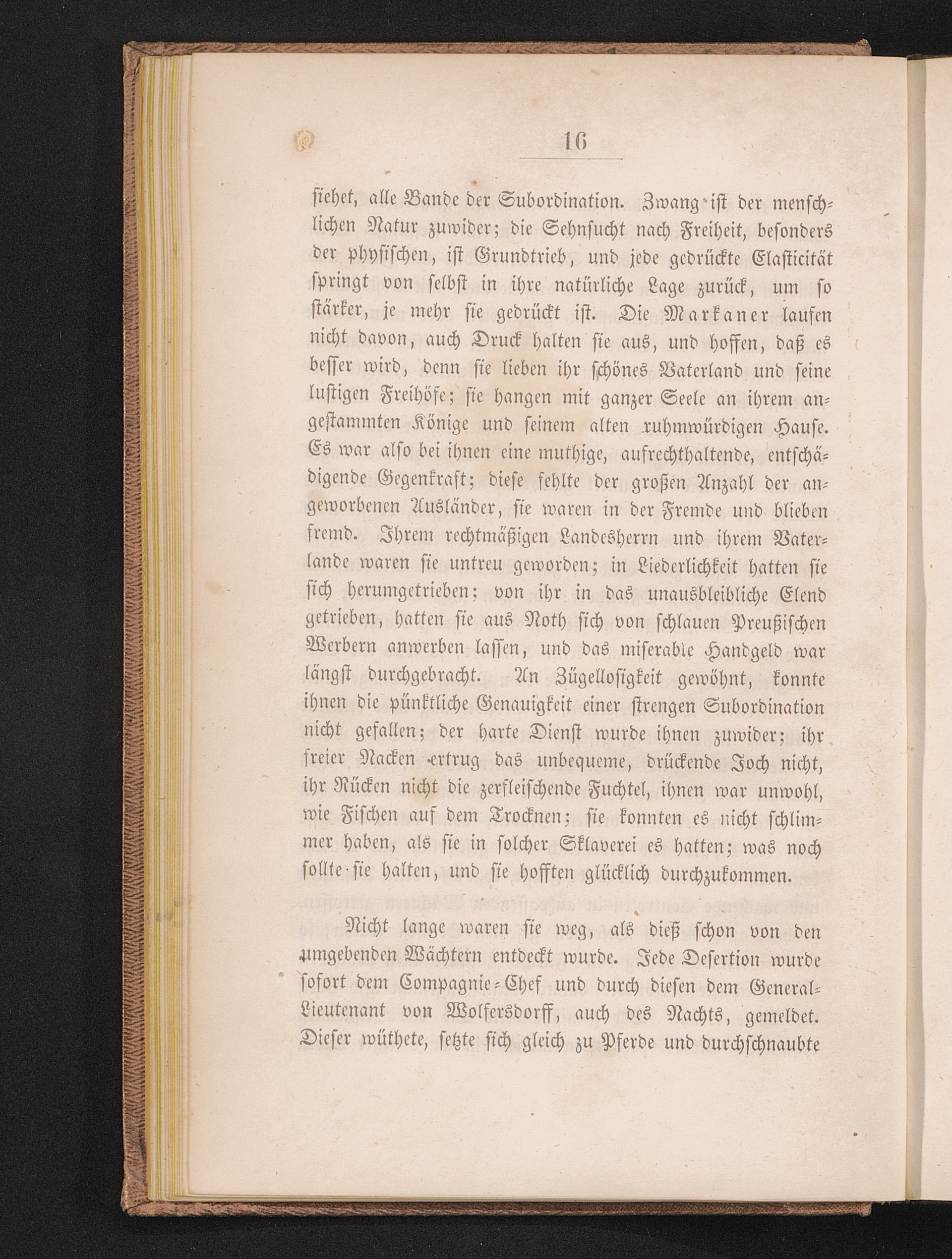 16

siehet, alle Bande der Subordination. Zwang ist der menschlichen Natur zuwider; die Sehnsucht nach Freiheit, besonders der physischen, ist Grundtrieb, und jede gedrückte Elasticität springt von selbst in ihre natürliche Lage zurück, um so stärker, je mehr sie gedrückt ist. Die Markaner laufen nicht davon, auch Druck halten sie aus, und hoffen, daß es besser wird, denn sie lieben ihr schönes Vaterland und seine lustigen Freihöfe; sie hangen mit ganzer Seele an ihrem angestammten Könige und seinem alten ruhmwürdigen Hause. Es war also bei ihnen eine muthige, aufrechthaltende, entschädigende Gegenkraft; diese fehlte der großen Anzahl der angeworbenen Ausländer, sie waren in der Fremde und blieben fremd. Ihrem rechtmäßigen Landesherrn und ihrem Vaterlande waren sie untreu geworden; in Liederlichkeit hatten sie sich herumgetrieben; von ihr in das unausbleibliche Elend getrieben, hatten sie aus Noth sich von schlauen Preußischen Werbern anwerben lassen, und das miserable Handgeld war längst durchgebracht. An Zügellosigkeit gewöhnt, konnte ihnen die pünktliche Genauigkeit einer strengen Subordination nicht gefallen; der harte Dienst wurde ihnen zuwider; ihr freier Nacken ertrug das unbequeme, drückende Joch nicht, ihr Rücken nicht die zerfleischende Fuchtel, ihnen war unwohl, wie Fischen auf dem Trocknen; sie konnten es nicht schlimmer haben, als sie in solcher Sklaverei es hatten; was noch sollte sie halten, und sie hofften glücklich durchzukommen.

Nicht lange waren sie weg, als dieß schon von den umgebenden Wächtern entdeckt wurde. Jede Desertion wurde sofort dem Compagnie-Chef und durch diesen dem General-Lieutenant von Wolfersdorff, auch des Nachts, gemeldet. Dieser wüthete, setzte sich gleich zu Pferde und durchschnaubte